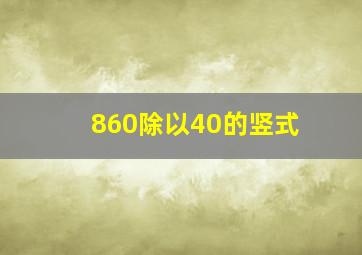 860除以40的竖式